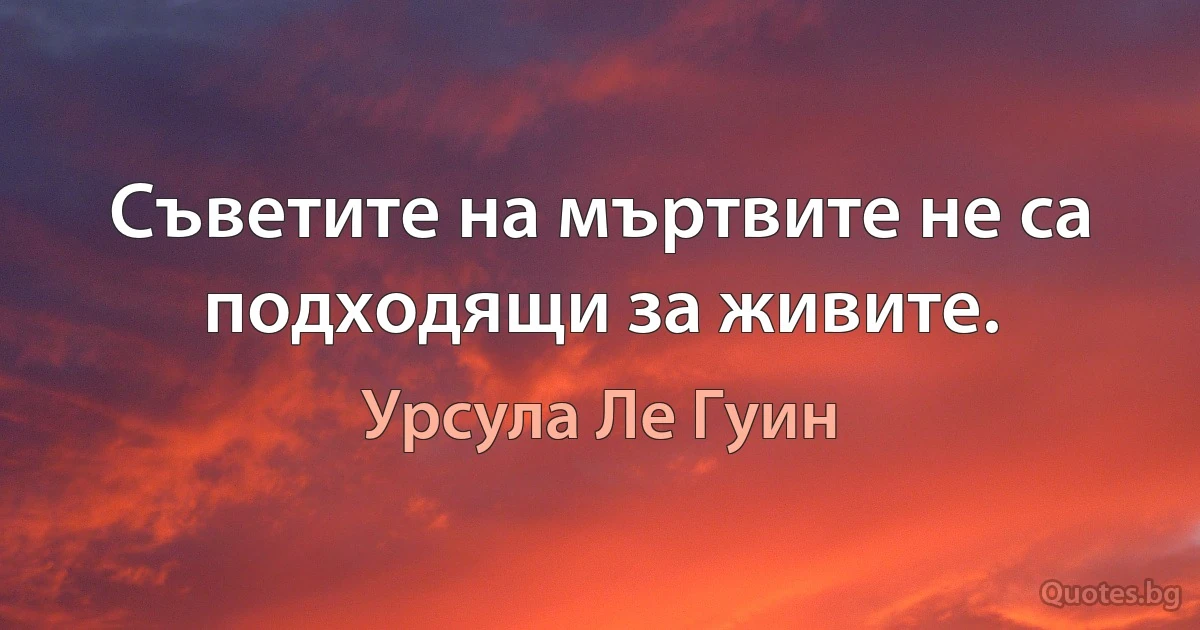 Съветите на мъртвите не са подходящи за живите.

Урсула Ле Гуин

Quotes.bg